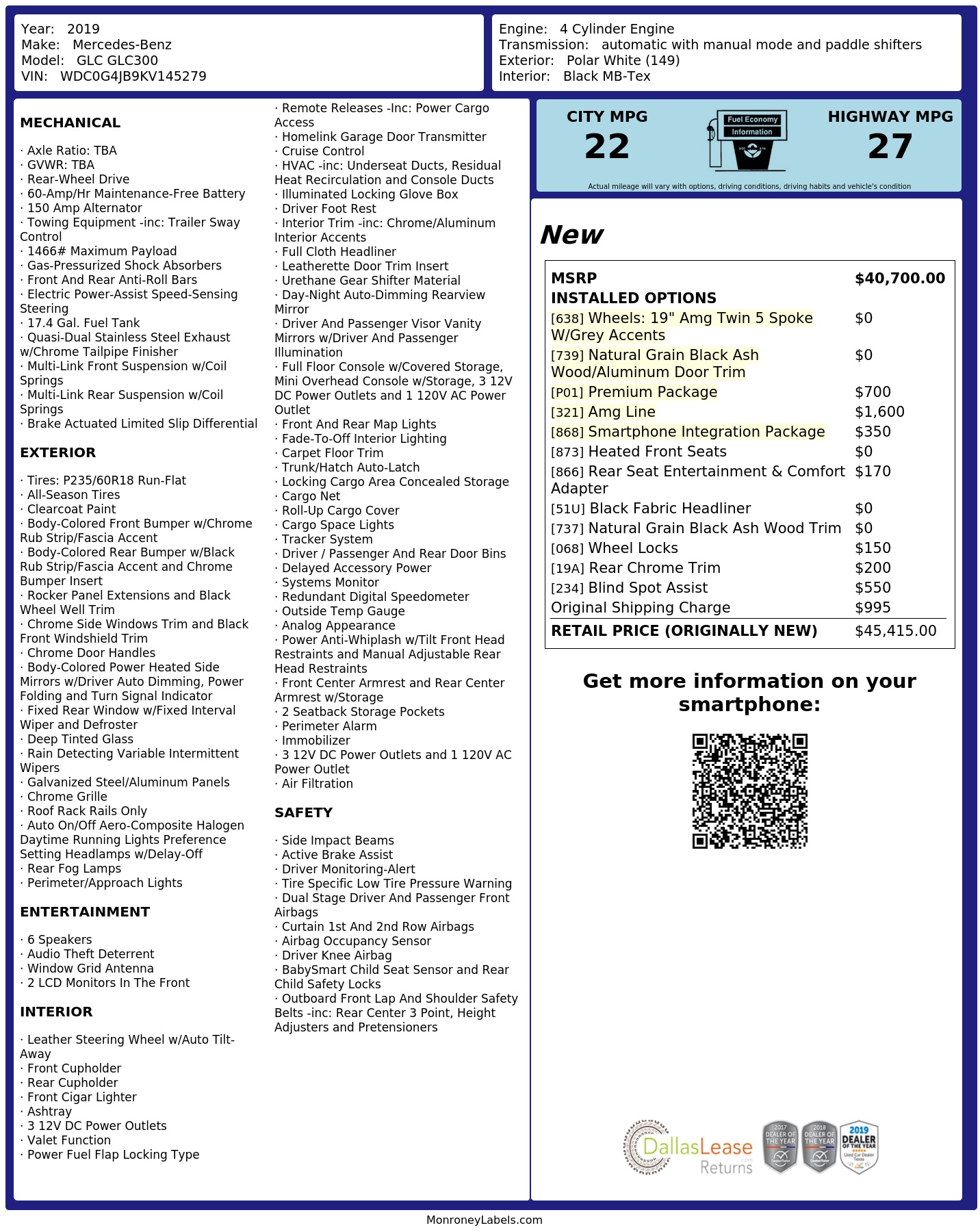 Year: 2019
Make: Mercedes-Benz
Model: GLC GLC300
VIN: WDC0G4JB9KV145279

Engine: 4 Cylinder Engine
Transmission: automatic with manual mode and paddle shifters
Exterior: Polar White (149)
Interior: Black MB-Tex

MECHANICAL

· Axle Ratio: TBA
· GVWR: TBA
· Rear-Wheel Drive
· 60-Amp/Hr Maintenance-Free Battery
· 150 Amp Alternator
· Towing Equipment -inc: Trailer Sway Control
· 1466# Maximum Payload
· Gas-Pressurized Shock Absorbers
· Front And Rear Anti-Roll Bars
· Electric Power-Assist Speed-Sensing Steering
· 17.4 Gal. Fuel Tank
· Quasi-Dual Stainless Steel Exhaust w/Chrome Tailpipe Finisher
· Multi-Link Front Suspension w/Coil Springs
· Multi-Link Rear Suspension w/Coil Springs
· Brake Actuated Limited Slip Differential

EXTERIOR

· Tires: P235/60R18 Run-Flat
· All-Season Tires
· Clearcoat Paint
· Body-Colored Front Bumper w/Chrome Rub Strip/Fascia Accent
· Body-Colored Rear Bumper w/Black Rub Strip/Fascia Accent and Chrome Bumper Insert
· Rocker Panel Extensions and Black Wheel Well Trim
· Chrome Side Windows Trim and Black Front Windshield Trim
· Chrome Door Handles
· Body-Colored Power Heated Side Mirrors w/Driver Auto Dimming, Power Folding and Turn Signal Indicator
· Fixed Rear Window w/Fixed Interval Wiper and Defroster
· Deep Tinted Glass
· Rain Detecting Variable Intermittent Wipers
· Galvanized Steel/Aluminum Panels
· Chrome Grille
· Roof Rack Rails Only
· Auto On/Off Aero-Composite Halogen Daytime Running Lights Preference Setting Headlamps w/Delay-Off
· Rear Fog Lamps
· Perimeter/Approach Lights

ENTERTAINMENT

· 6 Speakers
· Audio Theft Deterrent
· Window Grid Antenna
· 2 LCD Monitors In The Front

INTERIOR

· Leather Steering Wheel w/Auto Tilt-Away
· Front Cupholder
· Rear Cupholder
· Front Cigar Lighter
· Ashtray
· 3 12V DC Power Outlets
· Valet Function
· Power Fuel Flap Locking Type
· Remote Releases -Inc: Power Cargo Access
· Homelink Garage Door Transmitter
· Cruise Control
· HVAC -inc: Underseat Ducts, Residual Heat Recirculation and Console Ducts
· Illuminated Locking Glove Box
· Driver Foot Rest
· Interior Trim -inc: Chrome/Aluminum Interior Accents
· Full Cloth Headliner
· Leatherette Door Trim Insert
· Urethane Gear Shifter Material
· Day-Night Auto-Dimming Rearview Mirror
· Driver And Passenger Visor Vanity Mirrors w/Driver And Passenger Illumination
· Full Floor Console w/Covered Storage, Mini Overhead Console w/Storage, 3 12V DC Power Outlets and 1 120V AC Power Outlet
· Front And Rear Map Lights
· Fade-To-Off Interior Lighting
· Carpet Floor Trim
· Trunk/Hatch Auto-Latch
· Locking Cargo Area Concealed Storage
· Cargo Net
· Roll-Up Cargo Cover
· Cargo Space Lights
· Tracker System
· Driver / Passenger And Rear Door Bins
· Delayed Accessory Power
· Systems Monitor
· Redundant Digital Speedometer
· Outside Temp Gauge
· Analog Appearance
· Power Anti-Whiplash w/Tilt Front Head Restraints and Manual Adjustable Rear Head Restraints
· Front Center Armrest and Rear Center Armrest w/Storage
· 2 Seatback Storage Pockets
· Perimeter Alarm
· Immobilizer
· 3 12V DC Power Outlets and 1 120V AC Power Outlet
· Air Filtration

SAFETY

· Side Impact Beams
· Active Brake Assist
· Driver Monitoring-Alert
· Tire Specific Low Tire Pressure Warning
· Dual Stage Driver And Passenger Front Airbags
· Curtain 1st And 2nd Row Airbags
· Airbag Occupancy Sensor
· Driver Knee Airbag
· BabySmart Child Seat Sensor and Rear Child Safety Locks
· Outboard Front Lap And Shoulder Safety Belts -inc: Rear Center 3 Point, Height Adjusters and Pretensioners

CITY MPG
22
Fuel Economy Information
HIGHWAY MPG
27
Actual mileage will vary with options, driving conditions, driving habits and vehicle's condition

New

| MSRP | $40,700.00 |
|---|---|
| INSTALLED OPTIONS | |
| [638] Wheels: 19" Amg Twin 5 Spoke W/Grey Accents | $0 |
| [739] Natural Grain Black Ash Wood/Aluminum Door Trim | $0 |
| [P01] Premium Package | $700 |
| [321] Amg Line | $1,600 |
| [868] Smartphone Integration Package | $350 |
| [873] Heated Front Seats | $0 |
| [866] Rear Seat Entertainment & Comfort Adapter | $170 |
| [51U] Black Fabric Headliner | $0 |
| [737] Natural Grain Black Ash Wood Trim | $0 |
| [068] Wheel Locks | $150 |
| [19A] Rear Chrome Trim | $200 |
| [234] Blind Spot Assist | $550 |
| Original Shipping Charge | $995 |
| RETAIL PRICE (ORIGINALLY NEW) | $45,415.00 |

Get more information on your smartphone:

DallasLease Returns
2017 DEALER OF THE YEAR
2018 DEALER OF THE YEAR
2019 DEALER OF THE YEAR Used Car Dealer Texas

MonroneyLabels.com